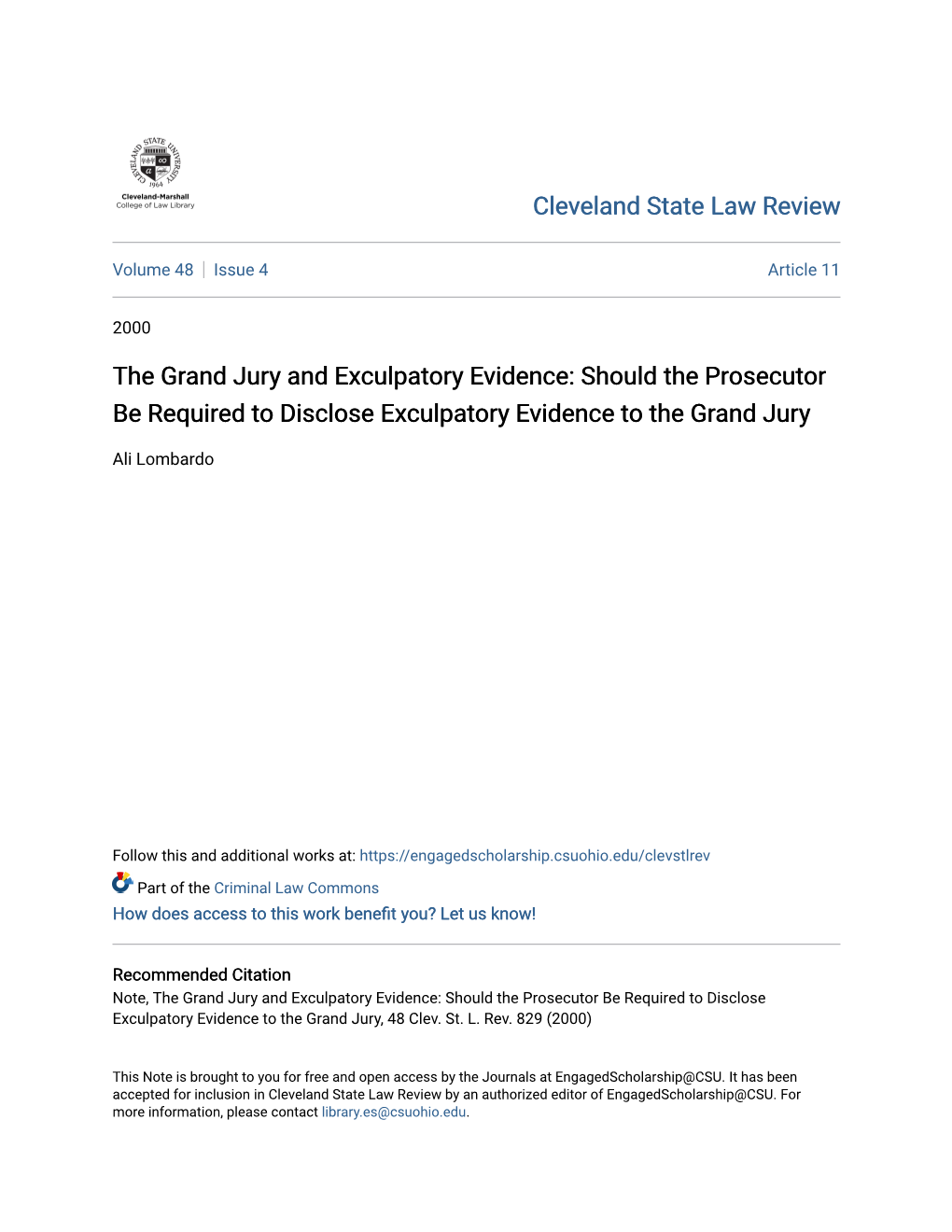 CLEVELAND STATE UNIVERSITY
1964
Cleveland-Marshall
College of Law Library

Cleveland State Law Review

Volume 48 | Issue 4

Article 11

2000

The Grand Jury and Exculpatory Evidence: Should the Prosecutor Be Required to Disclose Exculpatory Evidence to the Grand Jury

Ali Lombardo

Follow this and additional works at: https://engagedscholarship.csuohio.edu/clevstlrev

Part of the Criminal Law Commons

How does access to this work benefit you? Let us know!

Recommended Citation
Note, The Grand Jury and Exculpatory Evidence: Should the Prosecutor Be Required to Disclose Exculpatory Evidence to the Grand Jury, 48 Clev. St. L. Rev. 829 (2000)

This Note is brought to you for free and open access by the Journals at EngagedScholarship@CSU. It has been accepted for inclusion in Cleveland State Law Review by an authorized editor of EngagedScholarship@CSU. For more information, please contact library.es@csuohio.edu.